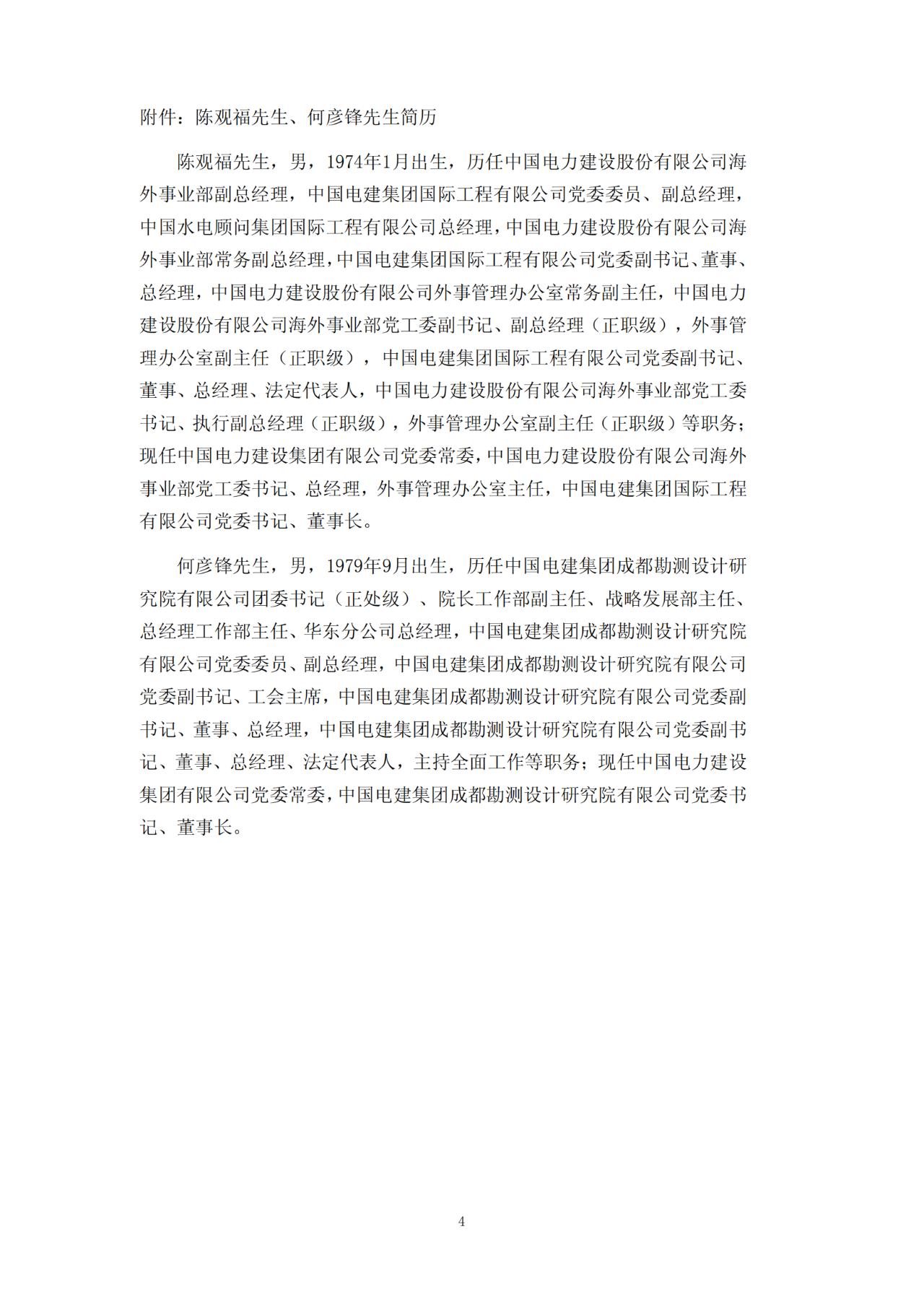 附件：陈观福先生、何彦锋先生简历

陈观福先生，男，1974年1月出生，历任中国电力建设股份有限公司海外事业部副总经理，中国电建集团国际工程有限公司党委委员、副总经理，中国水电顾问集团国际工程有限公司总经理，中国电力建设股份有限公司海外事业部常务副总经理，中国电建集团国际工程有限公司党委副书记、董事、总经理，中国电力建设股份有限公司外事管理办公室常务副主任，中国电力建设股份有限公司海外事业部党工委副书记、副总经理（正职级），外事管理办公室副主任（正职级），中国电建集团国际工程有限公司党委副书记、董事、总经理、法定代表人，中国电力建设股份有限公司海外事业部党工委书记、执行副总经理（正职级），外事管理办公室副主任（正职级）等职务；现任中国电力建设集团有限公司党委常委，中国电力建设股份有限公司海外事业部党工委书记、总经理，外事管理办公室主任，中国电建集团国际工程有限公司党委书记、董事长。

何彦锋先生，男，1979年9月出生，历任中国电建集团成都勘测设计研究院有限公司团委书记（正处级）、院长工作部副主任、战略发展部主任、总经理工作部主任、华东分公司总经理，中国电建集团成都勘测设计研究院有限公司党委委员、副总经理，中国电建集团成都勘测设计研究院有限公司党委副书记、工会主席，中国电建集团成都勘测设计研究院有限公司党委副书记、董事、总经理，中国电建集团成都勘测设计研究院有限公司党委副书记、董事、总经理、法定代表人，主持全面工作等职务；现任中国电力建设集团有限公司党委常委，中国电建集团成都勘测设计研究院有限公司党委书记、董事长。

4